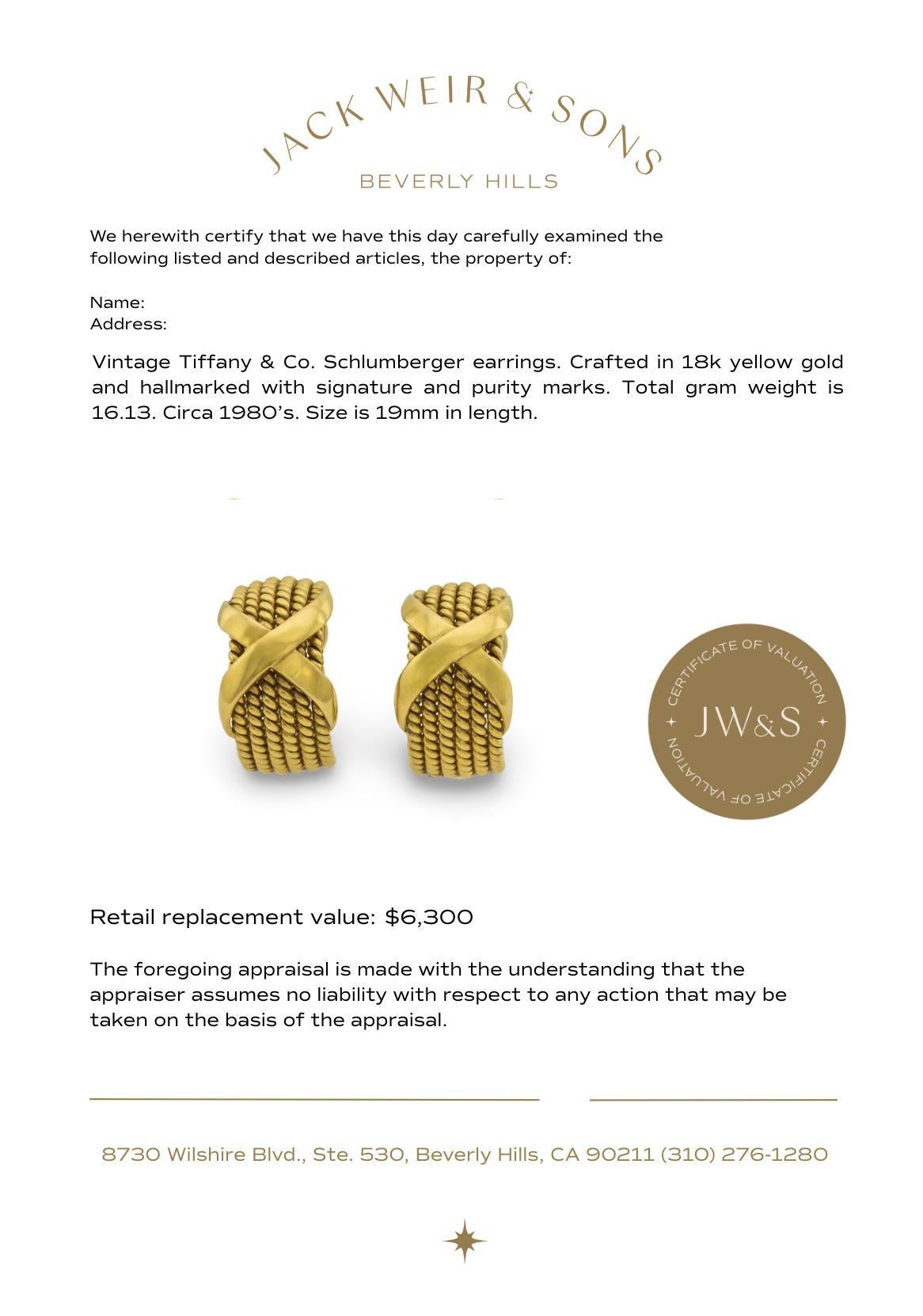 JACK WEIR & SONS
BEVERLY HILLS

We herewith certify that we have this day carefully examined the following listed and described articles, the property of:

Name:
Address:

Vintage Tiffany & Co. Schlumberger earrings. Crafted in 18k yellow gold and hallmarked with signature and purity marks. Total gram weight is 16.13. Circa 1980's. Size is 19mm in length.

CERTIFICATE OF VALUATION
JW&S
CERTIFICATE OF VALUATION

Retail replacement value: $6,300

The foregoing appraisal is made with the understanding that the appraiser assumes no liability with respect to any action that may be taken on the basis of the appraisal.

8730 Wilshire Blvd., Ste. 530, Beverly Hills, CA 90211 (310) 276-1280